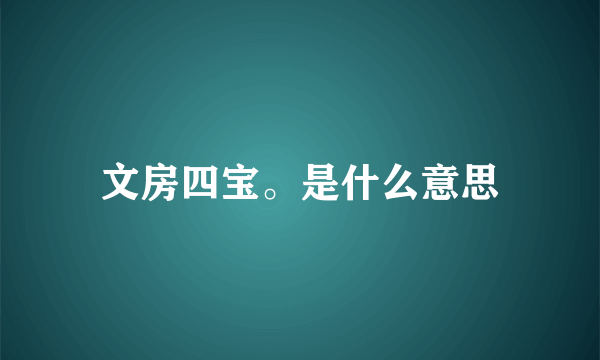 文房四宝。是什么意思